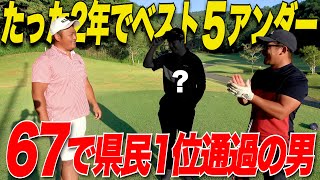 たった2年でベスト5アンダー

?

67で県民1位通過の男